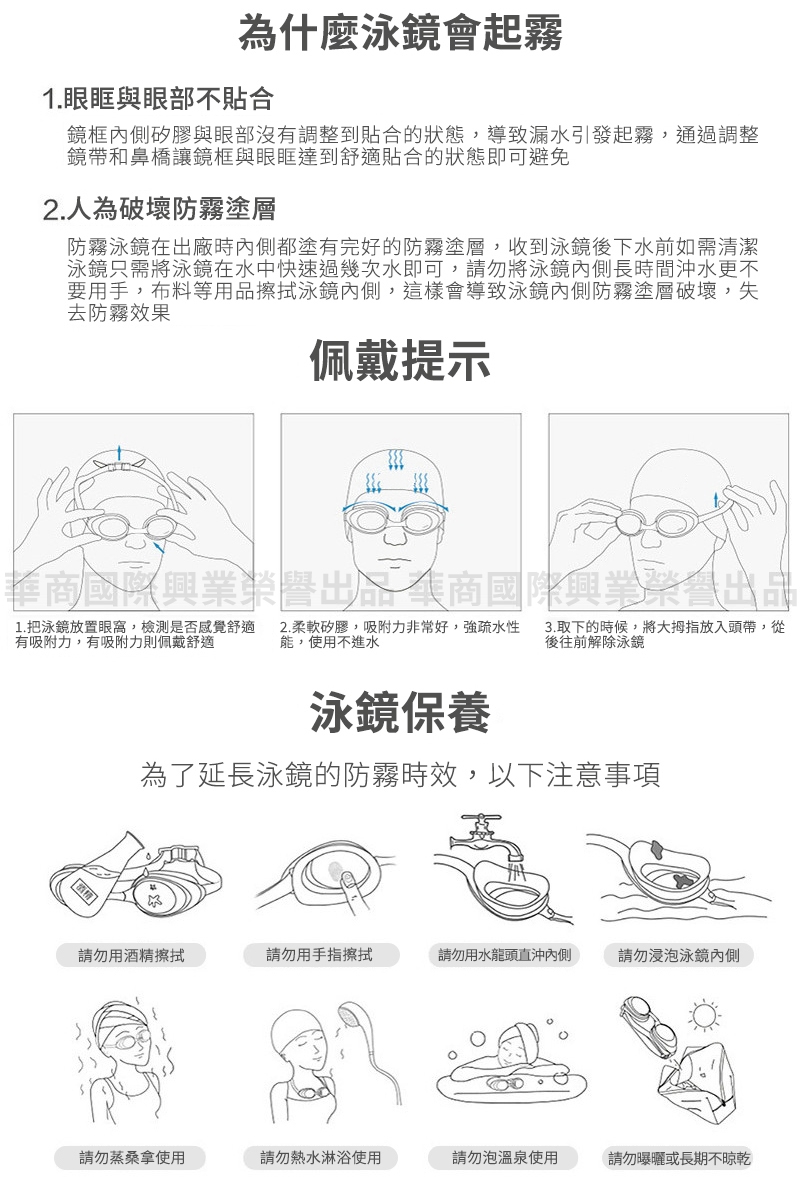 為什麼泳鏡會起霧

1.眼眶與眼部不貼合

鏡框內側矽膠與眼部沒有調整到貼合的狀態，導致漏水引發起霧，通過調整鏡帶和鼻橋讓鏡框與眼眶達到舒適貼合的狀態即可避免

2.人為破壞防霧塗層

防霧泳鏡在出廠時內側都塗有完好的防霧塗層，收到泳鏡後下水前如需清潔泳鏡只需將泳鏡在水中快速過幾次水即可，請勿將泳鏡內側長時間沖水更不要用手，布料等用品擦拭泳鏡內側，這樣會導致泳鏡內側防霧塗層破壞，失去防霧效果

佩戴提示

1.把泳鏡放置眼窩，檢測是否感覺舒適有吸附力，有吸附力則佩戴舒適

2.柔軟矽膠，吸附力非常好，強疏水性能，使用不進水

3.取下的時候，將大拇指放入頭帶，從後往前解除泳鏡

泳鏡保養

為了延長泳鏡的防霧時效，以下注意事項

請勿用酒精擦拭

請勿用手指擦拭

請勿用水龍頭直沖內側

請勿浸泡泳鏡內側

請勿蒸桑拿使用

請勿熱水淋浴使用

請勿泡溫泉使用

請勿曝曬或長期不晾乾

華商國際興業榮譽出品